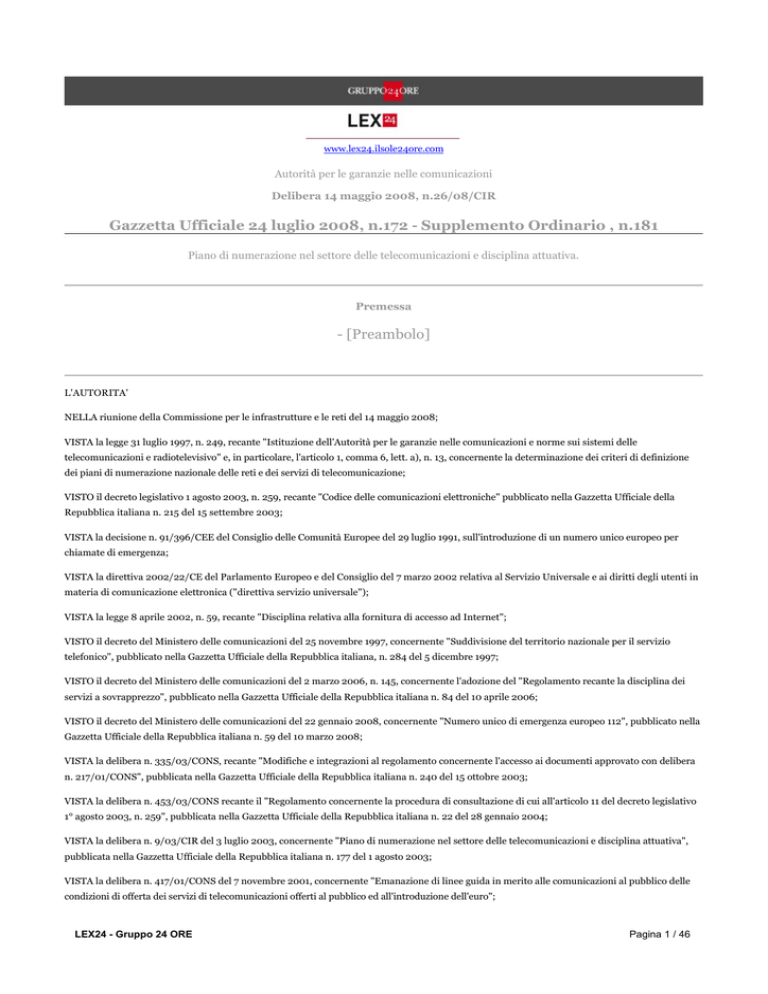 GRUPPO24ORE

LEX24

www.lex24.ilsole24ore.com

Autorità per le garanzie nelle comunicazioni

Delibera 14 maggio 2008, n.26/08/CIR

Gazzetta Ufficiale 24 luglio 2008, n.172 - Supplemento Ordinario , n.181

Piano di numerazione nel settore delle telecomunicazioni e disciplina attuativa.

Premessa

- [Preambolo]

L'AUTORITA'

NELLA riunione della Commissione per le infrastrutture e le reti del 14 maggio 2008;

VISTA la legge 31 luglio 1997, n. 249, recante "Istituzione dell'Autorità per le garanzie nelle comunicazioni e norme sui sistemi delle telecomunicazioni e radiotelevisivo" e, in particolare, l'articolo 1, comma 6, lett. a), n. 13, concernente la determinazione dei criteri di definizione dei piani di numerazione nazionale delle reti e dei servizi di telecomunicazione;

VISTO il decreto legislativo 1 agosto 2003, n. 259, recante "Codice delle comunicazioni elettroniche" pubblicato nella Gazzetta Ufficiale della Repubblica italiana n. 215 del 15 settembre 2003;

VISTA la decisione n. 91/396/CEE del Consiglio delle Comunità Europee del 29 luglio 1991, sull'introduzione di un numero unico europeo per chiamate di emergenza;

VISTA la direttiva 2002/22/CE del Parlamento Europeo e del Consiglio del 7 marzo 2002 relativa al Servizio Universale e ai diritti degli utenti in materia di comunicazione elettronica ("direttiva servizio universale");

VISTA la legge 8 aprile 2002, n. 59, recante "Disciplina relativa alla fornitura di accesso ad Internet";

VISTO il decreto del Ministero delle comunicazioni del 25 novembre 1997, concernente "Suddivisione del territorio nazionale per il servizio telefonico", pubblicato nella Gazzetta Ufficiale della Repubblica italiana, n. 284 del 5 dicembre 1997;

VISTO il decreto del Ministero delle comunicazioni del 2 marzo 2006, n. 145, concernente l'adozione del "Regolamento recante la disciplina dei servizi a sovrapprezzo", pubblicato nella Gazzetta Ufficiale della Repubblica italiana n. 84 del 10 aprile 2006;

VISTO il decreto del Ministero delle comunicazioni del 22 gennaio 2008, concernente "Numero unico di emergenza europeo 112", pubblicato nella Gazzetta Ufficiale della Repubblica italiana n. 59 del 10 marzo 2008;

VISTA la delibera n. 335/03/CONS, recante "Modifiche e integrazioni al regolamento concernente l'accesso ai documenti approvato con delibera n. 217/01/CONS", pubblicata nella Gazzetta Ufficiale della Repubblica italiana n. 240 del 15 ottobre 2003;

VISTA la delibera n. 453/03/CONS recante il "Regolamento concernente la procedura di consultazione di cui all'articolo 11 del decreto legislativo 1° agosto 2003, n. 259", pubblicata nella Gazzetta Ufficiale della Repubblica italiana n. 22 del 28 gennaio 2004;

VISTA la delibera n. 9/03/CIR del 3 luglio 2003, concernente "Piano di numerazione nel settore delle telecomunicazioni e disciplina attuativa", pubblicata nella Gazzetta Ufficiale della Repubblica italiana n. 177 del 1 agosto 2003;

VISTA la delibera n. 417/01/CONS del 7 novembre 2001, concernente "Emanazione di linee guida in merito alle comunicazioni al pubblico delle condizioni di offerta dei servizi di telecomunicazioni offerti al pubblico ed all'introduzione dell'euro";

LEX24 - Gruppo 24 ORE

Pagina 1 / 46